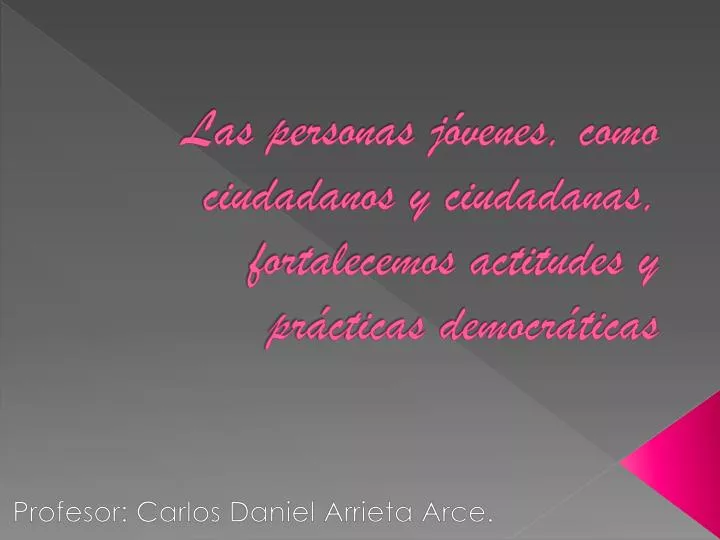 Las personas jóvenes, como ciudadanos y ciudadanas, fortalecemos actitudes y prácticas democráticas

Profesor: Carlos Daniel Arrieta Arce.